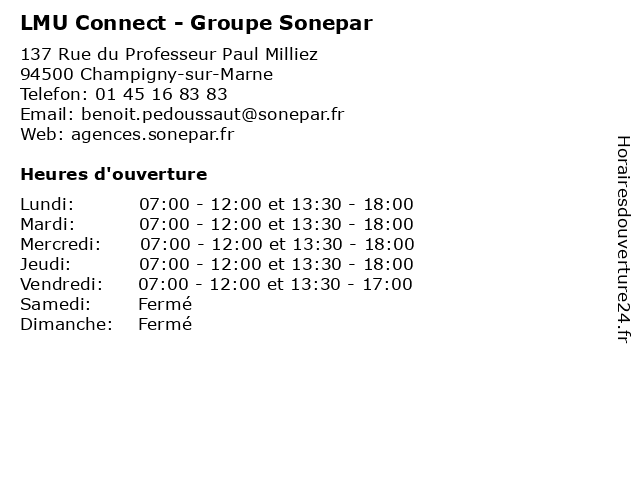 LMU Connect - Groupe Sonepar

137 Rue du Professeur Paul Milliez
94500 Champigny-sur-Marne
Telefon: 01 45 16 83 83
Email: benoit.pedoussaut@sonepar.fr
Web: agences.sonepar.fr

Heures d'ouverture

| | |
|---|---|
| Lundi: | 07:00 - 12:00 et 13:30 - 18:00 |
| Mardi: | 07:00 - 12:00 et 13:30 - 18:00 |
| Mercredi: | 07:00 - 12:00 et 13:30 - 18:00 |
| Jeudi: | 07:00 - 12:00 et 13:30 - 18:00 |
| Vendredi: | 07:00 - 12:00 et 13:30 - 17:00 |
| Samedi: | Fermé |
| Dimanche: | Fermé |

Horairesdouverture24.fr